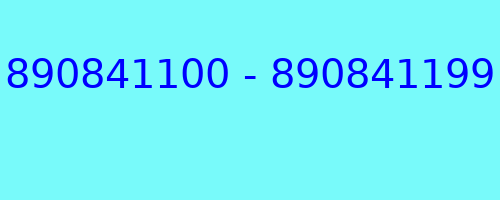 890841100 - 890841199